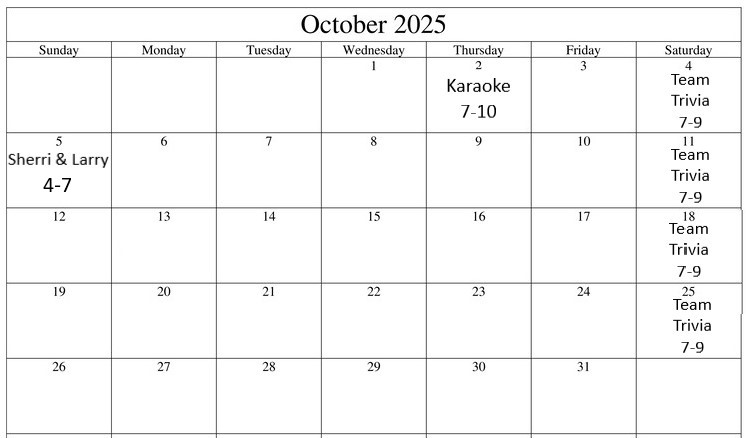 October 2025

| Sunday | Monday | Tuesday | Wednesday | Thursday | Friday | Saturday |
|---|---|---|---|---|---|---|
| | | | 1 | 2 Karaoke 7-10 | 3 | 4 Team Trivia 7-9 |
| 5 Sherri & Larry 4-7 | 6 | 7 | 8 | 9 | 10 | 11 Team Trivia 7-9 |
| 12 | 13 | 14 | 15 | 16 | 17 | 18 Team Trivia 7-9 |
| 19 | 20 | 21 | 22 | 23 | 24 | 25 Team Trivia 7-9 |
| 26 | 27 | 28 | 29 | 30 | 31 | |